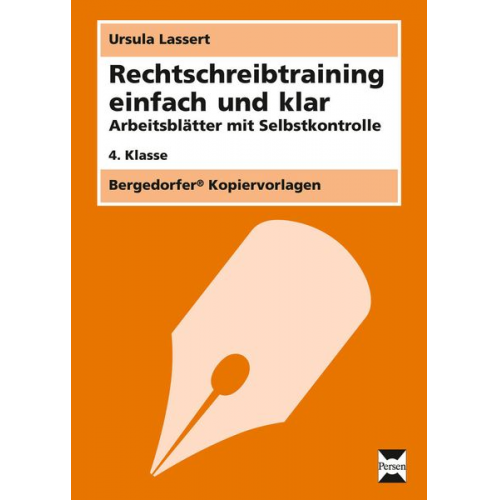 Ursula Lassert

Rechtschreibtraining einfach und klar

Arbeitsblätter mit Selbstkontrolle

4. Klasse

Bergedorfer® Kopiervorlagen

Persen